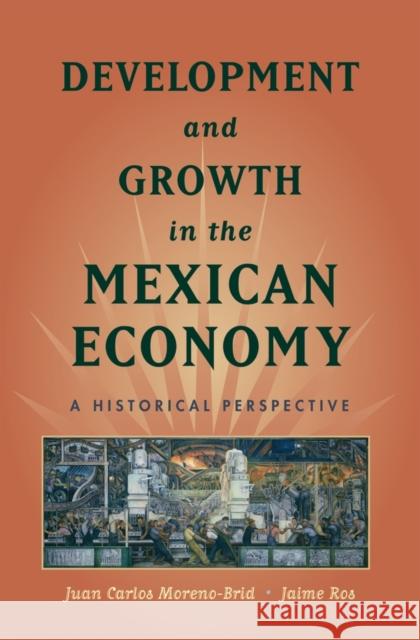 DEVELOPMENT
and
GROWTH
in the
MEXICAN
ECONOMY

A HISTORICAL PERSPECTIVE

Juan Carlos Moreno-Brid • Jaime Ros